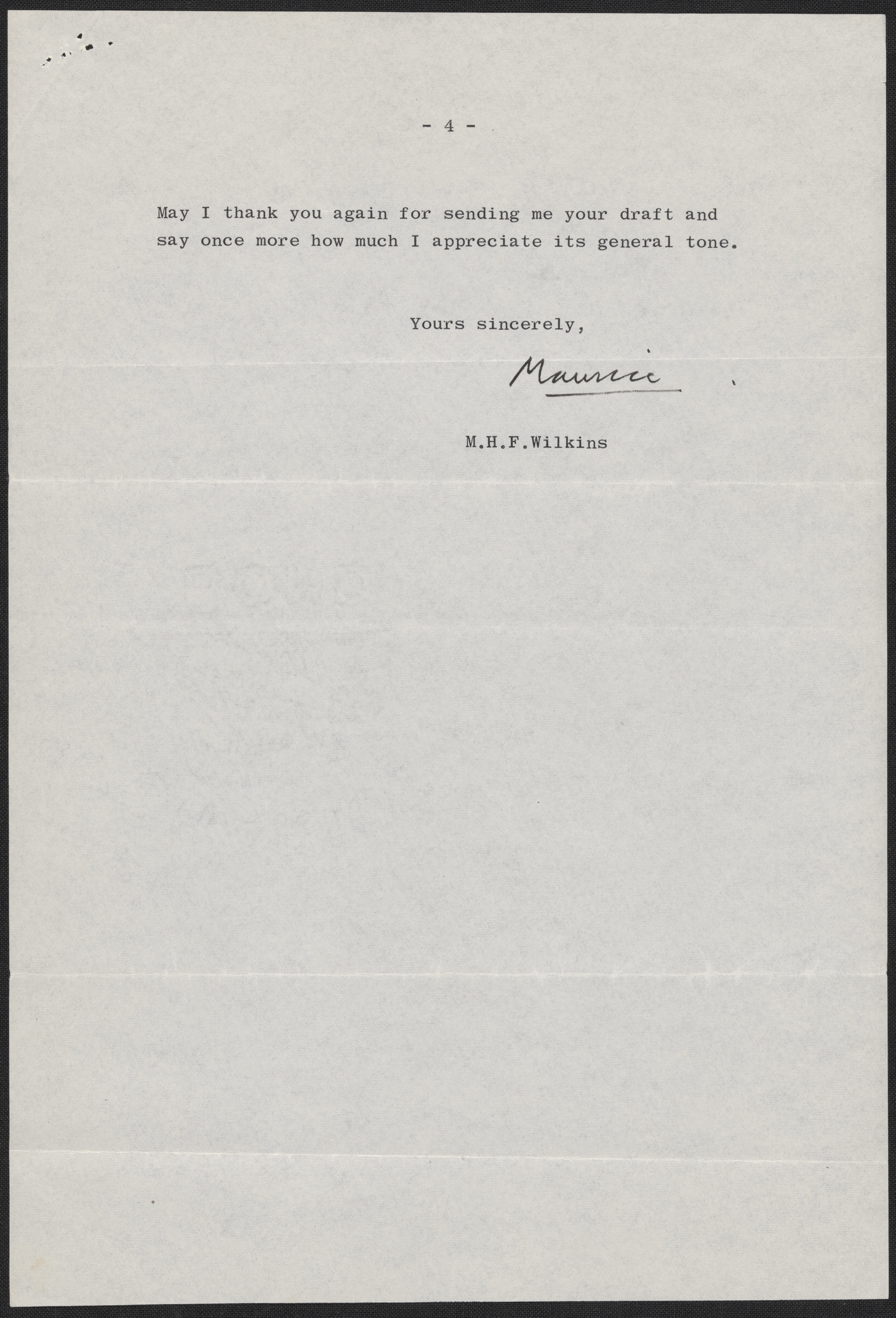 - 4 -

May I thank you again for sending me your draft and say once more how much I appreciate its general tone.

Yours sincerely,

Maurice

M.H.F.Wilkins